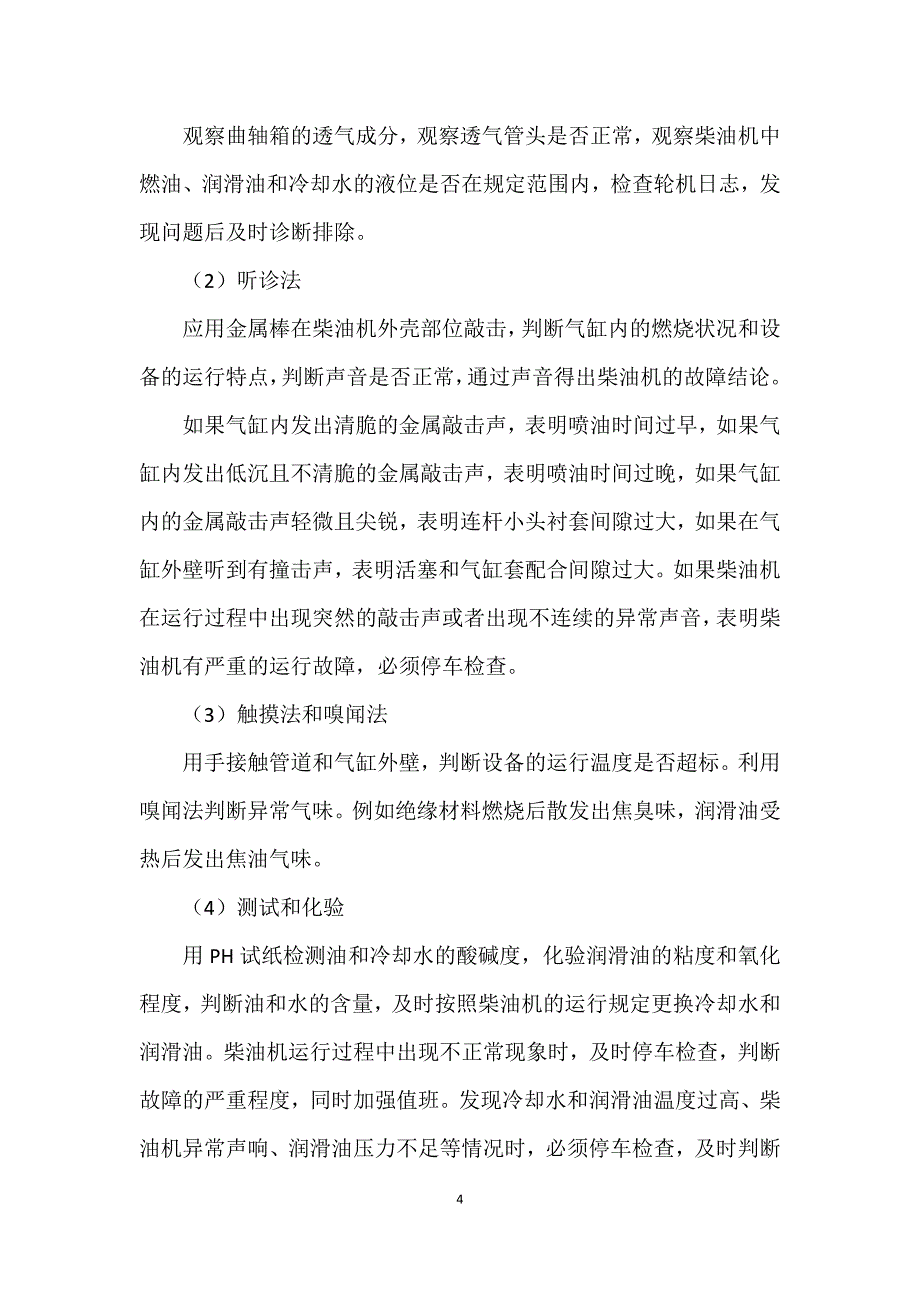 观察曲轴箱的透气成分，观察透气管头是否正常，观察柴油机中燃油、润滑油和冷却水的液位是否在规定范围内，检查轮机日志，发现问题后及时诊断排除。

（2）听诊法

应用金属棒在柴油机外壳部位敲击，判断气缸内的燃烧状况和设备的运行特点，判断声音是否正常，通过声音得出柴油机的故障结论。

如果气缸内发出清脆的金属敲击声，表明喷油时间过早，如果气缸内发出低沉且不清脆的金属敲击声，表明喷油时间过晚，如果气缸内的金属敲击声轻微且尖锐，表明连杆小头衬套间隙过大，如果在气缸外壁听到有撞击声，表明活塞和气缸套配合间隙过大。如果柴油机在运行过程中出现突然的敲击声或者出现不连续的异常声音，表明柴油机有严重的运行故障，必须停车检查。

（3）触摸法和嗅闻法

用手接触管道和气缸外壁，判断设备的运行温度是否超标。利用嗅闻法判断异常气味。例如绝缘材料燃烧后散发出焦臭味，润滑油受热后发出焦油气味。

（4）测试和化验

用 PH 试纸检测油和冷却水的酸碱度，化验润滑油的粘度和氧化程度，判断油和水的含量，及时按照柴油机的运行规定更换冷却水和润滑油。柴油机运行过程中出现不正常现象时，及时停车检查，判断故障的严重程度，同时加强值班。发现冷却水和润滑油温度过高、柴油机异常声响、润滑油压力不足等情况时，必须停车检查，及时判断

4